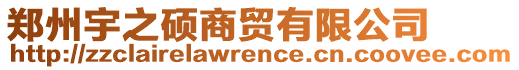 郑州宇之硕商贸有限公司
http://zzclairelawrence.cn.coovee.com